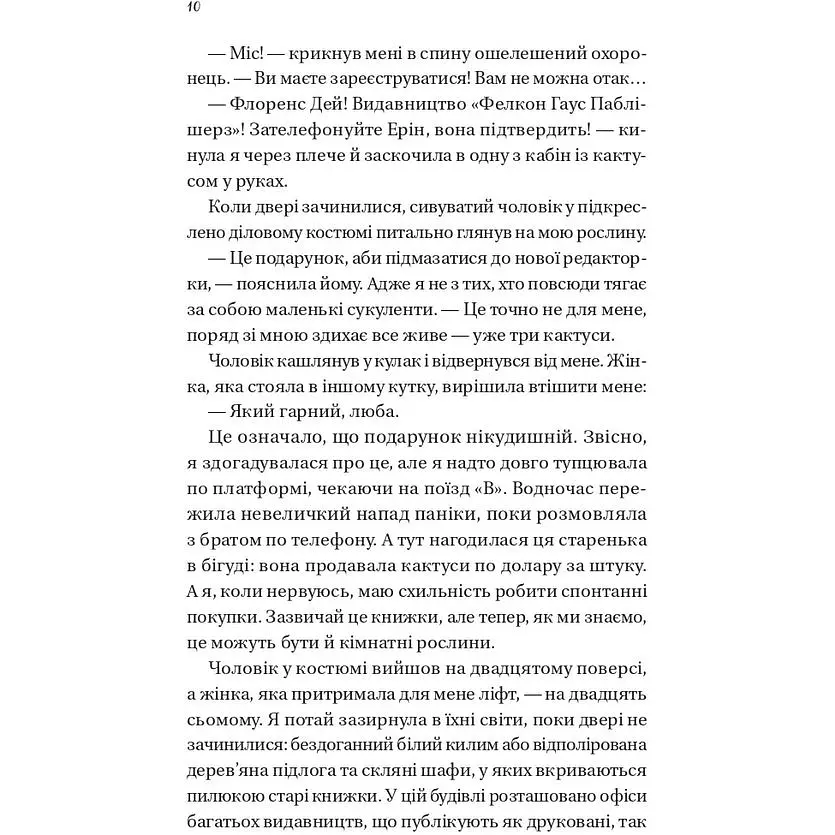 10

— Міс! — крикнув мені в спину ошелешений охоронець. — Ви маєте зареєструватися! Вам не можна отак…

— Флоренс Дей! Видавництво «Фелкон Гаус Паблішерз»! Зателефонуйте Ерін, вона підтвердить! — кинула я через плече й заскочила в одну з кабін із кактусом у руках.

Коли двері зачинилися, сивуватий чоловік у підкреслено діловому костюмі питально глянув на мою рослину.

— Це подарунок, аби підмазатися до нової редакторки, — пояснила йому. Адже я не з тих, хто повсюди тягає за собою маленькі сукуленти. — Це точно не для мене, поряд зі мною здихає все живе — уже три кактуси.

Чоловік кашлянув у кулак і відвернувся від мене. Жінка, яка стояла в іншому кутку, вирішила втішити мене:

— Який гарний, люба.

Це означало, що подарунок нікудишній. Звісно, я здогадувалася про це, але я надто довго тупцювала по платформі, чекаючи на поїзд «В». Водночас пережила невеличкий напад паніки, поки розмовляла з братом по телефону. А тут нагодилася ця старенька в бігуді: вона продавала кактуси по долару за штуку. А я, коли нервуюсь, маю схильність робити спонтанні покупки. Зазвичай це книжки, але тепер, як ми знаємо, це можуть бути й кімнатні рослини.

Чоловік у костюмі вийшов на двадцятому поверсі, а жінка, яка притримала для мене ліфт, — на двадцять сьомому. Я потай зазирнула в їхні світи, поки двері не зачинилися: бездоганний білий килим або відполірована дерев'яна підлога та скляні шафи, у яких вкриваються пилюкою старі книжки. У цій будівлі розташовано офіси багатьох видавництв, що публікують як друковані, так